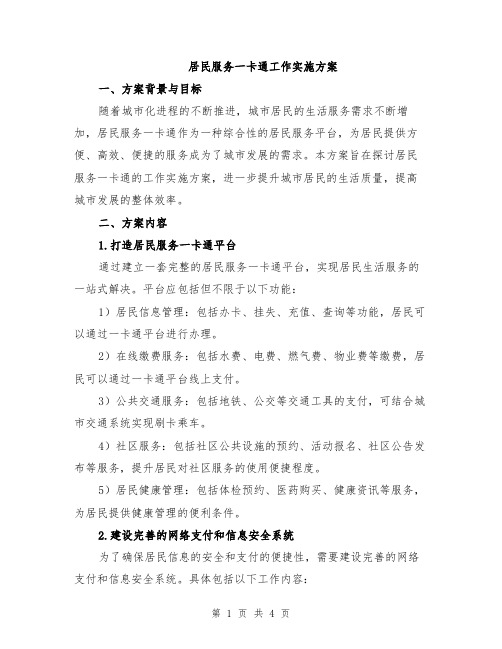 居民服务一卡通工作实施方案

一、方案背景与目标

随着城市化进程的不断推进，城市居民的生活服务需求不断增加，居民服务一卡通作为一种综合性的居民服务平台，为居民提供方便、高效、便捷的服务成为了城市发展的需求。本方案旨在探讨居民服务一卡通的工作实施方案，进一步提升城市居民的生活质量，提高城市发展的整体效率。

二、方案内容

1.打造居民服务一卡通平台

通过建立一套完整的居民服务一卡通平台，实现居民生活服务的一站式解决。平台应包括但不限于以下功能：

1）居民信息管理：包括办卡、挂失、充值、查询等功能，居民可以通过一卡通平台进行办理。

2）在线缴费服务：包括水费、电费、燃气费、物业费等缴费，居民可以通过一卡通平台线上支付。

3）公共交通服务：包括地铁、公交等交通工具的支付，可结合城市交通系统实现刷卡乘车。

4）社区服务：包括社区公共设施的预约、活动报名、社区公告发布等服务，提升居民对社区服务的使用便捷程度。

5）居民健康管理：包括体检预约、医药购买、健康资讯等服务，为居民提供健康管理的便利条件。

2.建设完善的网络支付和信息安全系统

为了确保居民信息的安全和支付的便捷性，需要建设完善的网络支付和信息安全系统。具体包括以下工作内容：

第 1 页 共 4 页